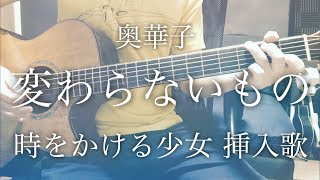 奥華子

変わらないもの

時をかける少女 挿入歌